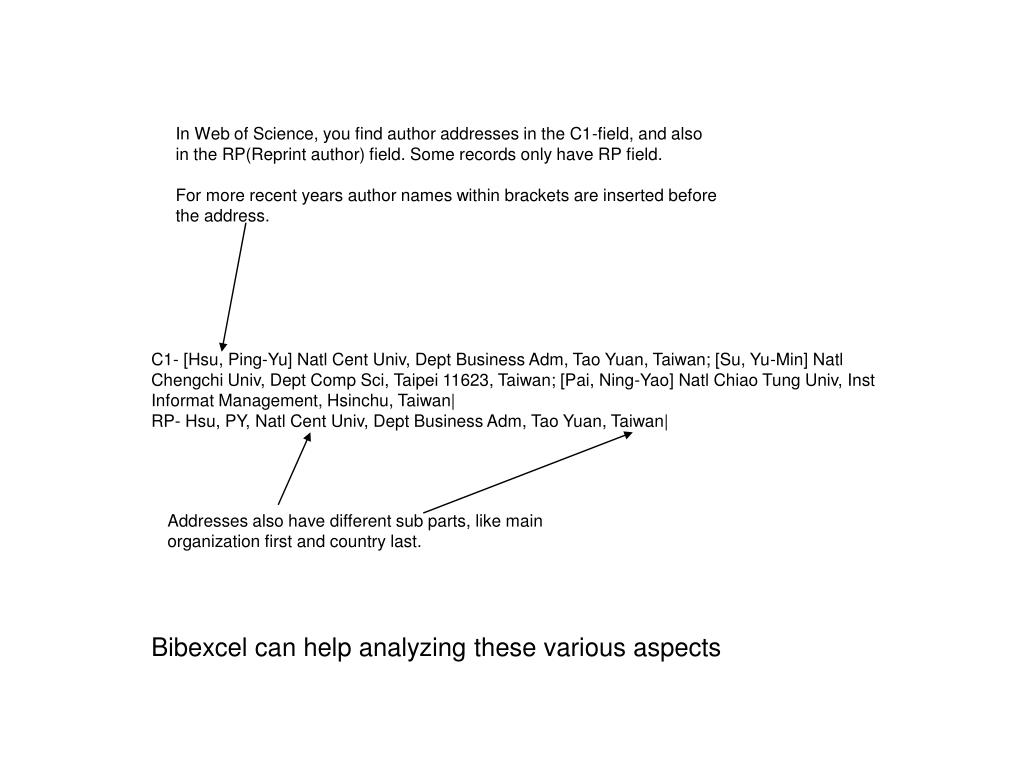 In Web of Science, you find author addresses in the C1-field, and also in the RP(Reprint author) field. Some records only have RP field.

For more recent years author names within brackets are inserted before the address.

C1- [Hsu, Ping-Yu] Natl Cent Univ, Dept Business Adm, Tao Yuan, Taiwan; [Su, Yu-Min] Natl Chengchi Univ, Dept Comp Sci, Taipei 11623, Taiwan; [Pai, Ning-Yao] Natl Chiao Tung Univ, Inst Informat Management, Hsinchu, Taiwan|
RP- Hsu, PY, Natl Cent Univ, Dept Business Adm, Tao Yuan, Taiwan|

Addresses also have different sub parts, like main organization first and country last.

Bibexcel can help analyzing these various aspects